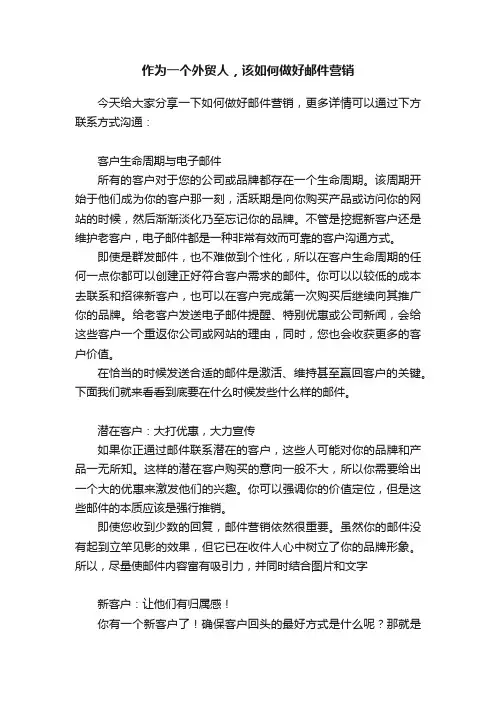 作为一个外贸人，该如何做好邮件营销

今天给大家分享一下如何做好邮件营销，更多详情可以通过下方联系方式沟通：

客户生命周期与电子邮件

所有的客户对于您的公司或品牌都存在一个生命周期。该周期开始于他们成为你的客户那一刻，活跃期是向你购买产品或访问你的网站的时候，然后渐渐淡化乃至忘记你的品牌。不管是挖掘新客户还是维护老客户，电子邮件都是一种非常有效而可靠的客户沟通方式。

即使是群发邮件，也不难做到个性化，所以在客户生命周期的任何一点你都可以创建正好符合客户需求的邮件。你可以以较低的成本去联系和招徕新客户，也可以在客户完成第一次购买后继续向其推广你的品牌。给老客户发送电子邮件提醒、特别优惠或公司新闻，会给这些客户一个重返你公司或网站的理由，同时，您也会收获更多的客户价值。

在恰当的时候发送合适的邮件是激活、维持甚至赢回客户的关键。下面我们就来看看到底要在什么时候发些什么样的邮件。

潜在客户：大打优惠，大力宣传

如果你正通过邮件联系潜在的客户，这些人可能对你的品牌和产品一无所知。这样的潜在客户购买的意向一般不大，所以你需要给出一个大的优惠来激发他们的兴趣。你可以强调你的价值定位，但是这些邮件的本质应该是强行推销。

即使您收到少数的回复，邮件营销依然很重要。虽然你的邮件没有起到立竿见影的效果，但它已在收件人心中树立了你的品牌形象。所以，尽量使邮件内容富有吸引力，并同时结合图片和文字

新客户：让他们有归属感！

你有一个新客户了！确保客户回头的最好方式是什么呢？那就是